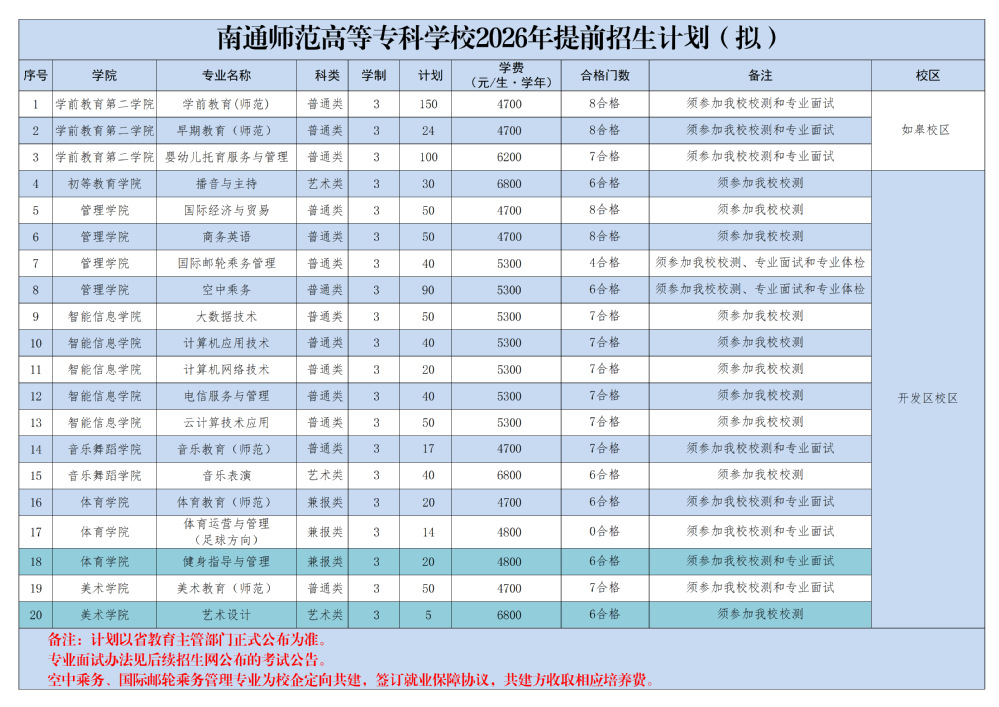 南通师范高等专科学校2026年提前招生计划（拟）

| 序号 | 学院 | 专业名称 | 科类 | 学制 | 计划 | 学费（元/生·学年） | 合格门数 | 备注 | 校区 |
|---|---|---|---|---|---|---|---|---|---|
| 1 | 学前教育第二学院 | 学前教育（师范） | 普通类 | 3 | 150 | 4700 | 8合格 | 须参加我校校测和专业面试 | 如皋校区 |
| 2 | 学前教育第二学院 | 早期教育（师范） | 普通类 | 3 | 24 | 4700 | 8合格 | 须参加我校校测和专业面试 | 如皋校区 |
| 3 | 学前教育第二学院 | 婴幼儿托育服务与管理 | 普通类 | 3 | 100 | 6200 | 7合格 | 须参加我校校测和专业面试 | 如皋校区 |
| 4 | 初等教育学院 | 播音与主持 | 艺术类 | 3 | 30 | 6800 | 6合格 | 须参加我校校测 | 开发区校区 |
| 5 | 管理学院 | 国际经济与贸易 | 普通类 | 3 | 50 | 4700 | 8合格 | 须参加我校校测 | 开发区校区 |
| 6 | 管理学院 | 商务英语 | 普通类 | 3 | 50 | 4700 | 8合格 | 须参加我校校测 | 开发区校区 |
| 7 | 管理学院 | 国际邮轮乘务管理 | 普通类 | 3 | 40 | 5300 | 4合格 | 须参加我校校测、专业面试和专业体检 | 开发区校区 |
| 8 | 管理学院 | 空中乘务 | 普通类 | 3 | 90 | 5300 | 6合格 | 须参加我校校测、专业面试和专业体检 | 开发区校区 |
| 9 | 智能信息学院 | 大数据技术 | 普通类 | 3 | 50 | 5300 | 7合格 | 须参加我校校测 | 开发区校区 |
| 10 | 智能信息学院 | 计算机应用技术 | 普通类 | 3 | 40 | 5300 | 7合格 | 须参加我校校测 | 开发区校区 |
| 11 | 智能信息学院 | 计算机网络技术 | 普通类 | 3 | 20 | 5300 | 7合格 | 须参加我校校测 | 开发区校区 |
| 12 | 智能信息学院 | 电信服务与管理 | 普通类 | 3 | 40 | 5300 | 7合格 | 须参加我校校测 | 开发区校区 |
| 13 | 智能信息学院 | 云计算技术应用 | 普通类 | 3 | 50 | 5300 | 7合格 | 须参加我校校测 | 开发区校区 |
| 14 | 音乐舞蹈学院 | 音乐教育（师范） | 普通类 | 3 | 17 | 4700 | 7合格 | 须参加我校校测和专业面试 | 开发区校区 |
| 15 | 音乐舞蹈学院 | 音乐表演 | 艺术类 | 3 | 40 | 6800 | 6合格 | 须参加我校校测 | 开发区校区 |
| 16 | 体育学院 | 体育教育（师范） | 兼报类 | 3 | 20 | 4700 | 6合格 | 须参加我校校测和专业面试 | 开发区校区 |
| 17 | 体育学院 | 体育运营与管理（足球方向） | 兼报类 | 3 | 14 | 4800 | 0合格 | 须参加我校校测和专业面试 | 开发区校区 |
| 18 | 体育学院 | 健身指导与管理 | 兼报类 | 3 | 20 | 4800 | 6合格 | 须参加我校校测和专业面试 | 开发区校区 |
| 19 | 美术学院 | 美术教育（师范） | 普通类 | 3 | 50 | 4700 | 7合格 | 须参加我校校测和专业面试 | 开发区校区 |
| 20 | 美术学院 | 艺术设计 | 艺术类 | 3 | 5 | 6800 | 6合格 | 须参加我校校测 | 开发区校区 |

备注：计划以省教育主管部门正式公布为准。
专业面试办法见后续招生网公布的考试公告。
空中乘务、国际邮轮乘务管理专业为校企定向共建，签订就业保障协议，共建方收取相应培养费。